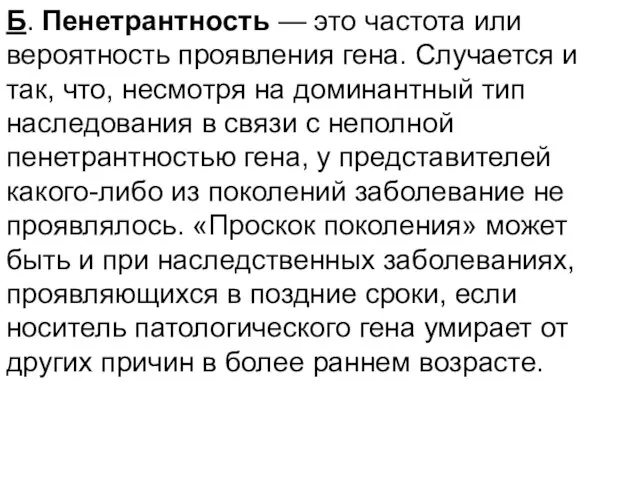 Б. Пенетрантность — это частота или вероятность проявления гена. Случается и так, что, несмотря на доминантный тип наследования в связи с неполной пенетрантностью гена, у представителей какого-либо из поколений заболевание не проявлялось. «Проскок поколения» может быть и при наследственных заболеваниях, проявляющихся в поздние сроки, если носитель патологического гена умирает от других причин в более раннем возрасте.